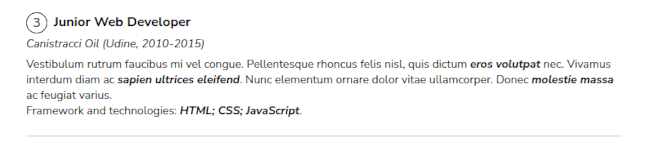 3 Junior Web Developer

Canistracci Oil (Udine, 2010-2015)

Vestibulum rutrum faucibus mi vel congue. Pellentesque rhoncus felis nisl, quis dictum eros volutpat nec. Vivamus interdum diam ac sapien ultrices eleifend. Nunc elementum ornare dolor vitae ullamcorper. Donec molestie massa ac feugiat varius.
Framework and technologies: HTML; CSS; JavaScript.